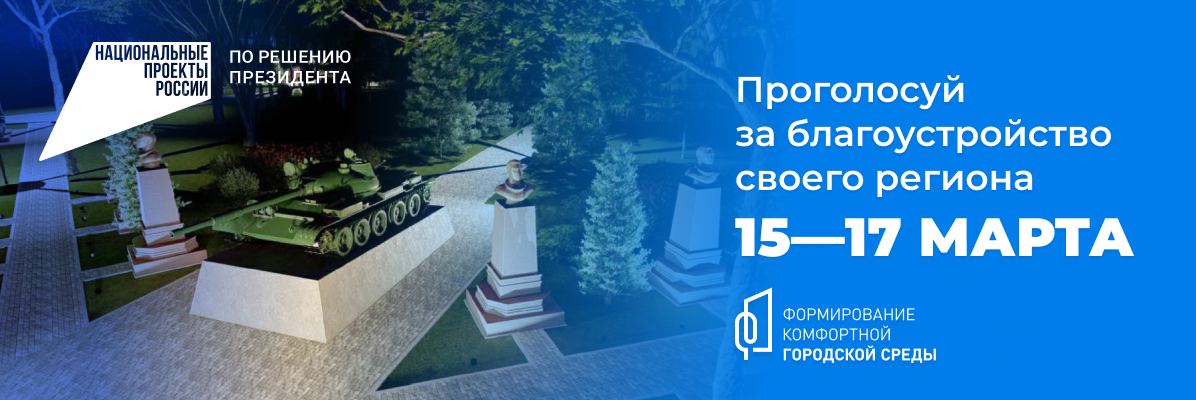 НАЦИОНАЛЬНЫЕ ПРОЕКТЫ РОССИИ

ПО РЕШЕНИЮ ПРЕЗИДЕНТА

Проголосуй за благоустройство своего региона

15—17 МАРТА

ФОРМИРОВАНИЕ КОМФОРТНОЙ ГОРОДСКОЙ СРЕДЫ